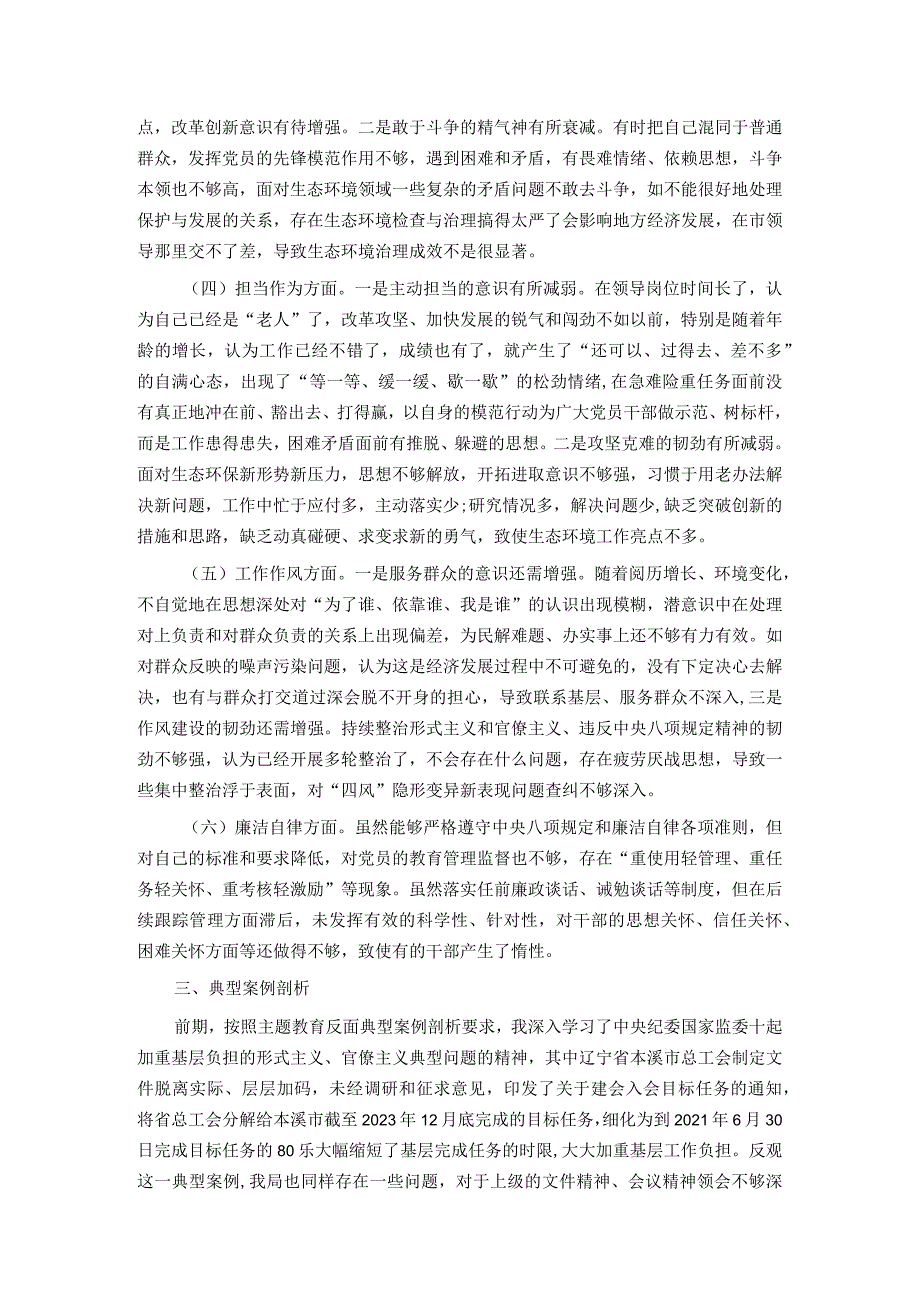 点，改革创新意识有待增强。二是敢于斗争的精气神有所衰减。有时把自己混同于普通群众，发挥党员的先锋模范作用不够，遇到困难和矛盾，有畏难情绪、依赖思想，斗争本领也不够高，面对生态环境领域一些复杂的矛盾问题不敢去斗争，如不能很好地处理保护与发展的关系，存在生态环境检查与治理搞得太严了会影响地方经济发展，在市领导那里交不了差，导致生态环境治理成效不是很显著。

（四）担当作为方面。一是主动担当的意识有所减弱。在领导岗位时间长了，认为自己已经是“老人”了，改革攻坚、加快发展的锐气和闯劲不如以前，特别是随着年龄的增长，认为工作已经不错了，成绩也有了，就产生了“还可以、过得去、差不多”的自满心态，出现了“等一等、缓一缓、歇一歇”的松劲情绪，在急难险重任务面前没有真正地冲在前、豁出去、打得赢，以自身的模范行动为广大党员干部做示范、树标杆，而是工作患得患失，困难矛盾面前有推脱、躲避的思想。二是攻坚克难的韧劲有所减弱。面对生态环保新形势新压力，思想不够解放，开拓进取意识不够强，习惯于用老办法解决新问题，工作中忙于应付多，主动落实少；研究情况多，解决问题少，缺乏突破创新的措施和思路，缺乏动真碰硬、求变求新的勇气，致使生态环境工作亮点不多。

（五）工作作风方面。一是服务群众的意识还需增强。随着阅历增长、环境变化，不自觉地在思想深处对“为了谁、依靠谁、我是谁”的认识出现模糊，潜意识中在处理对上负责和对群众负责的关系上出现偏差，为民解难题、办实事上还不够有力有效。如对群众反映的噪声污染问题，认为这是经济发展过程中不可避免的，没有下定决心去解决，也有与群众打交道过深会脱不开身的担心，导致联系基层、服务群众不深入，三是作风建设的韧劲还需增强。持续整治形式主义和官僚主义、违反中央八项规定精神的韧劲不够强，认为已经开展多轮整治了，不会存在什么问题，存在疲劳厌战思想，导致一些集中整治浮于表面，对“四风”隐形变异新表现问题查纠不够深入。

（六）廉洁自律方面。虽然能够严格遵守中央八项规定和廉洁自律各项准则，但对自己的标准和要求降低，对党员的教育管理监督也不够，存在“重使用轻管理、重任务轻关怀、重考核轻激励”等现象。虽然落实任前廉政谈话、诫勉谈话等制度，但在后续跟踪管理方面滞后，未发挥有效的科学性、针对性，对干部的思想关怀、信任关怀、困难关怀方面等还做得不够，致使有的干部产生了惰性。

三、典型案例剖析

前期，按照主题教育反面典型案例剖析要求，我深入学习了中央纪委国家监委十起加重基层负担的形式主义、官僚主义典型问题的精神，其中辽宁省本溪市总工会制定文件脱离实际、层层加码，未经调研和征求意见，印发了关于建会入会目标任务的通知，将省总工会分解给本溪市截至2023年12月底完成的目标任务，细化为到2021年6月30日完成目标任务的80乐大幅缩短了基层完成任务的时限，大大加重基层工作负担。反观这一典型案例，我局也同样存在一些问题，对于上级的文件精神、会议精神领会不够深